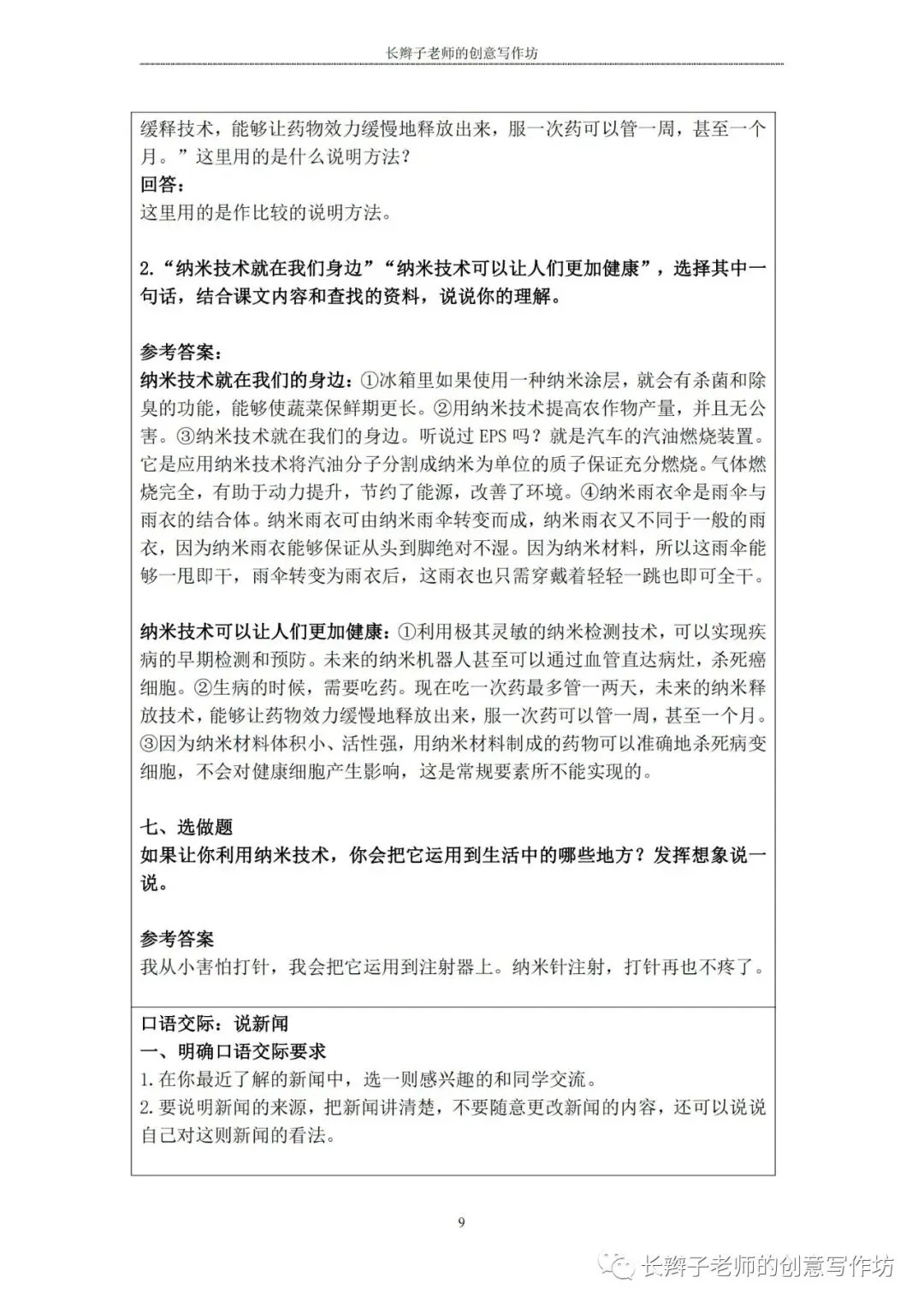 长辫子老师的创意写作坊

缓释技术，能够让药物效力缓慢地释放出来，服一次药可以管一周，甚至一个月。”这里用的是什么说明方法？
回答：
这里用的是作比较的说明方法。

2.“纳米技术就在我们身边”“纳米技术可以让人们更加健康”，选择其中一句话，结合课文内容和查找的资料，说说你的理解。

参考答案：
纳米技术就在我们的身边：①冰箱里如果使用一种纳米涂层，就会有杀菌和除臭的功能，能够使蔬菜保鲜期更长。②用纳米技术提高农作物产量，并且无公害。③纳米技术就在我们的身边。听说过 EPS 吗？就是汽车的汽油燃烧装置。它是应用纳米技术将汽油分子分割成纳米为单位的质子保证充分燃烧。气体燃烧完全，有助于动力提升，节约了能源，改善了环境。④纳米雨衣伞是雨伞与雨衣的结合体。纳米雨衣可由纳米雨伞转变而成，纳米雨衣又不同于一般的雨衣，因为纳米雨衣能够保证从头到脚绝对不湿。因为纳米材料，所以这雨伞能够一甩即干，雨伞转变为雨衣后，这雨衣也只需穿戴着轻轻一跳也即可全干。

纳米技术可以让人们更加健康：①利用极其灵敏的纳米检测技术，可以实现疾病的早期检测和预防。未来的纳米机器人甚至可以通过血管直达病灶，杀死癌细胞。②生病的时候，需要吃药。现在吃一次药最多管一两天，未来的纳米释放技术，能够让药物效力缓慢地释放出来，服一次药可以管一周，甚至一个月。③因为纳米材料体积小、活性强，用纳米材料制成的药物可以准确地杀死病变细胞，不会对健康细胞产生影响，这是常规要素所不能实现的。

七、选做题
如果让你利用纳米技术，你会把它运用到生活中的哪些地方？发挥想象说一说。

参考答案
我从小害怕打针，我会把它运用到注射器上。纳米针注射，打针再也不疼了。

口语交际：说新闻
一、明确口语交际要求
1.在你最近了解的新闻中，选一则感兴趣的和同学交流。
2.要说明新闻的来源，把新闻讲清楚，不要随意更改新闻的内容，还可以说说自己对这则新闻的看法。

9

长辫子老师的创意写作坊